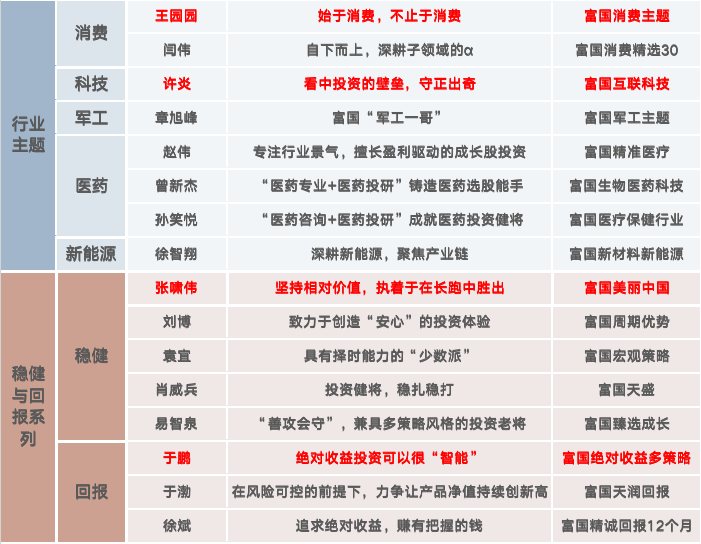 | 行业主题 | 消费 | 王园园 | 始于消费，不止于消费 | 富国消费主题 |
|---|---|---|---|---|
| | | 闫伟 | 自下而上，深耕子领域的α | 富国消费精选30 |
| | 科技 | 许炎 | 看中投资的壁垒，守正出奇 | 富国互联科技 |
| | 军工 | 章旭峰 | 富国“军工一哥” | 富国军工主题 |
| | 医药 | 赵伟 | 专注行业景气，擅长盈利驱动的成长股投资 | 富国精准医疗 |
| | | 曾新杰 | “医药专业+医药投研”铸造医药选股能手 | 富国生物医药科技 |
| | | 孙笑悦 | “医药咨询+医药投研”成就医药投资健将 | 富国医疗保健行业 |
| | 新能源 | 徐智翔 | 深耕新能源，聚焦产业链 | 富国新材料新能源 |
| 稳健与回报系列 | 稳健 | 张啸伟 | 坚持相对价值，执着于在长跑中胜出 | 富国美丽中国 |
| | | 刘博 | 致力于创造“安心”的投资体验 | 富国周期优势 |
| | | 袁宜 | 具有择时能力的“少数派” | 富国宏观策略 |
| | | 肖威兵 | 投资健将，稳扎稳打 | 富国天盛 |
| | | 易智泉 | “善攻会守”，兼具多策略风格的投资老将 | 富国臻选成长 |
| | 回报 | 于鹏 | 绝对收益投资可以很“智能” | 富国绝对收益多策略 |
| | | 于渤 | 在风险可控的前提下，力争让产品净值持续创新高 | 富国天润回报 |
| | | 徐斌 | 追求绝对收益，赚有把握的钱 | 富国精诚回报12个月 |